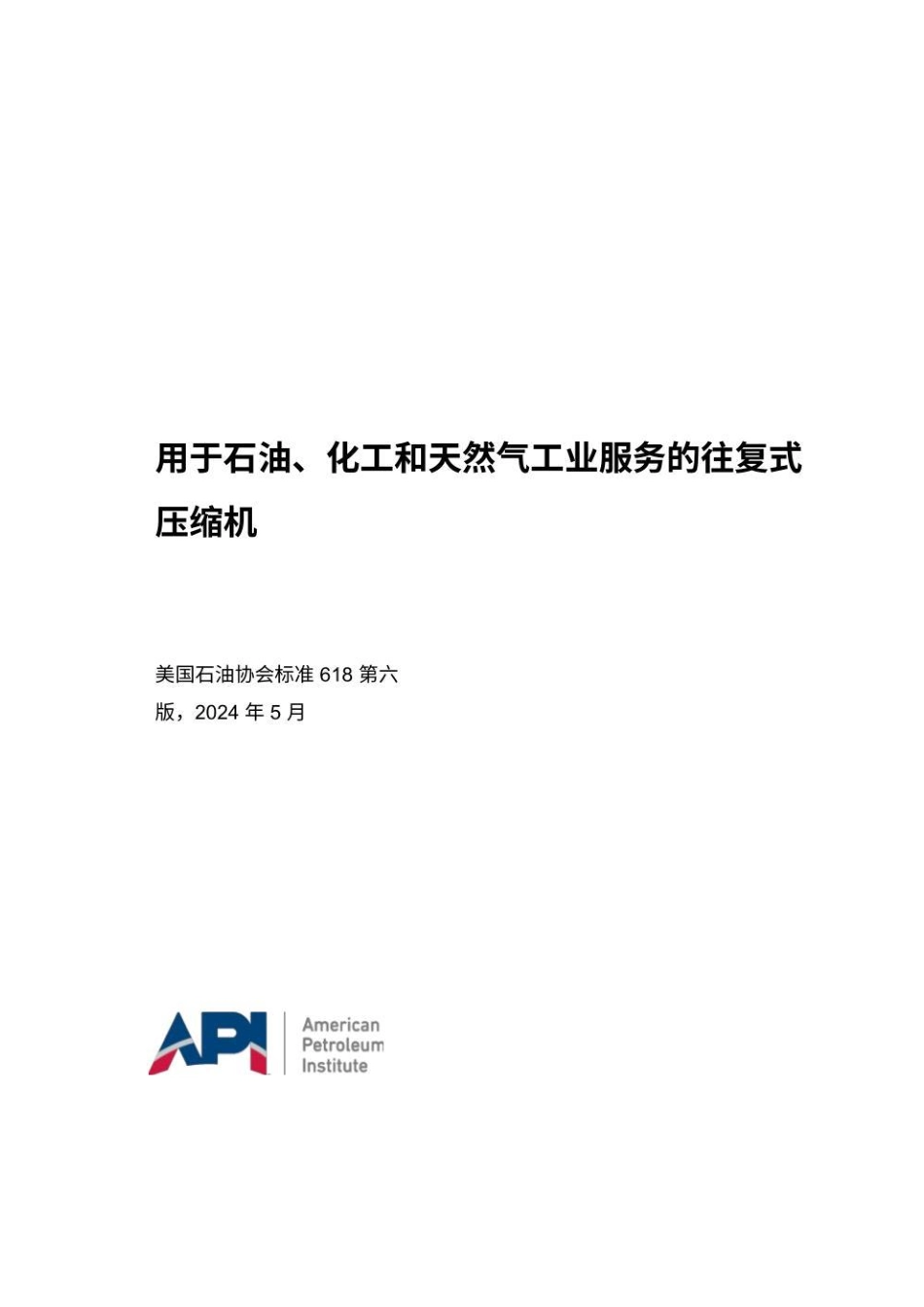 用于石油、化工和天然气工业服务的往复式压缩机

美国石油协会标准 618 第六版，2024 年 5 月

API

American
Petroleum
Institute